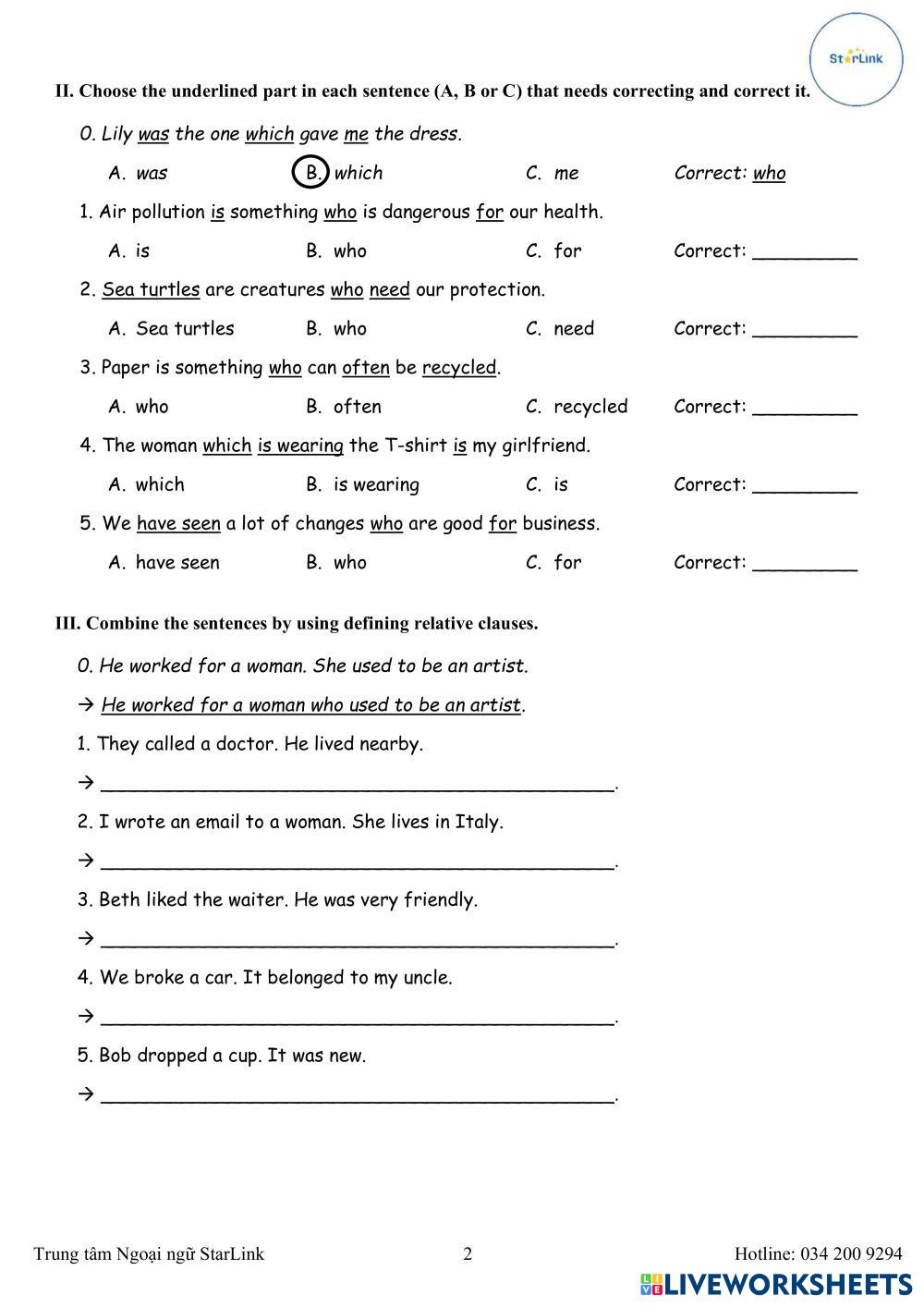 StarLink

II. Choose the underlined part in each sentence (A, B or C) that needs correcting and correct it.

0. Lily was the one which gave me the dress.

A. was B. which C. me Correct: who

1. Air pollution is something who is dangerous for our health.

A. is B. who C. for Correct: _________

2. Sea turtles are creatures who need our protection.

A. Sea turtles B. who C. need Correct: _________

3. Paper is something who can often be recycled.

A. who B. often C. recycled Correct: _________

4. The woman which is wearing the T-shirt is my girlfriend.

A. which B. is wearing C. is Correct: _________

5. We have seen a lot of changes who are good for business.

A. have seen B. who C. for Correct: _________

III. Combine the sentences by using defining relative clauses.

0. He worked for a woman. She used to be an artist.

→ He worked for a woman who used to be an artist.

1. They called a doctor. He lived nearby.

→ _____________________________________________.

2. I wrote an email to a woman. She lives in Italy.

→ _____________________________________________.

3. Beth liked the waiter. He was very friendly.

→ _____________________________________________.

4. We broke a car. It belonged to my uncle.

→ _____________________________________________.

5. Bob dropped a cup. It was new.

→ _____________________________________________.

Trung tâm Ngoại ngữ StarLink 2 Hotline: 034 200 9294

LIVEWORKSHEETS